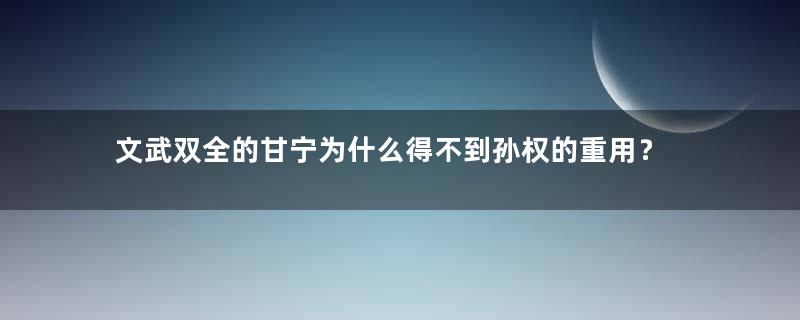 文武双全的甘宁为什么得不到孙权的重用？